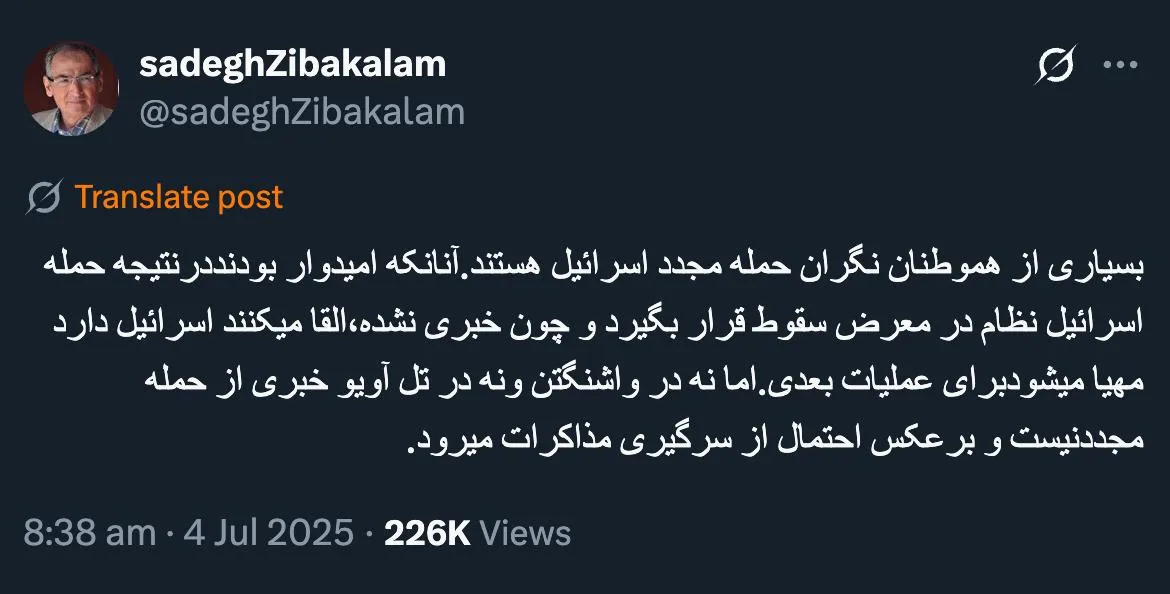 sadeghZibakalam
@sadeghZibakalam

Translate post

بسیاری از هموطنان نگران حمله مجدد اسرائیل هستند.آنانکه امیدوار بودنددرنتیجه حمله اسرائیل نظام در معرض سقوط قرار بگیرد و چون خبری نشده،القا میکنند اسرائیل دارد مهیا میشودبرای عملیات بعدی.اما نه در واشنگتن ونه در تل آویو خبری از حمله مجددنیست و برعکس احتمال از سرگیری مذاکرات میرود.

8:38 am · 4 Jul 2025 · 226K Views